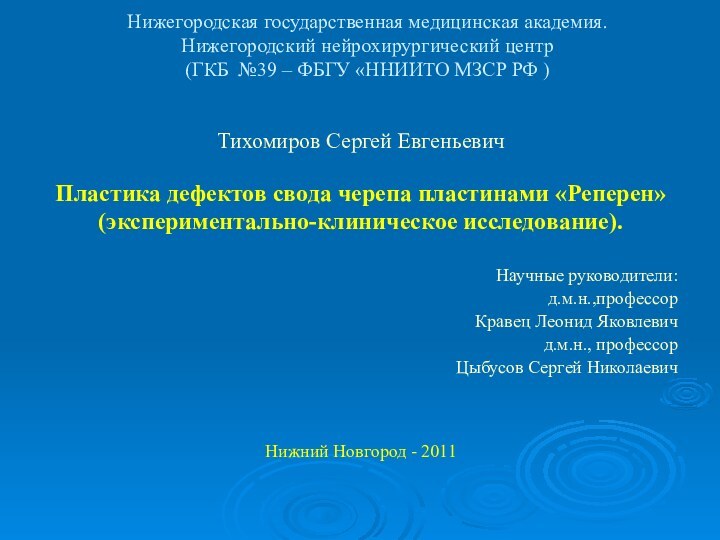 Нижегородская государственная медицинская академия.
Нижегородский нейрохирургический центр
(ГКБ №39 – ФБГУ «ННИИТО МЗСР РФ )

Тихомиров Сергей Евгеньевич

Пластика дефектов свода черепа пластинами «Реперен» (экспериментально-клиническое исследование).

Научные руководители:
д.м.н.,профессор
Кравец Леонид Яковлевич
д.м.н., профессор
Цыбусов Сергей Николаевич

Нижний Новгород - 2011